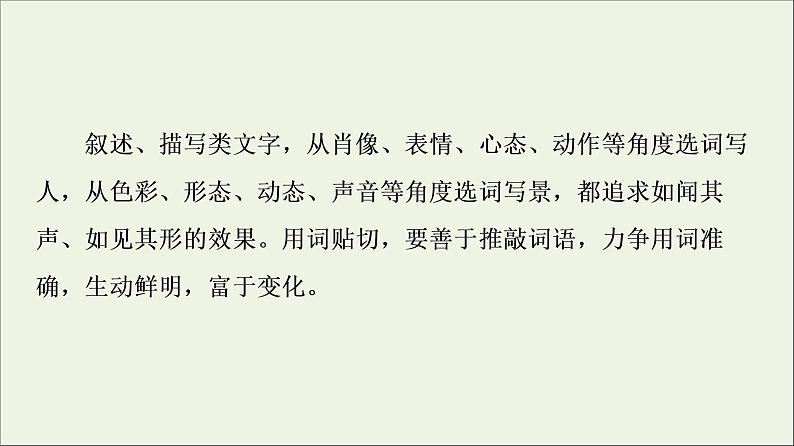 叙述、描写类文字，从肖像、表情、心态、动作等角度选词写人，从色彩、形态、动态、声音等角度选词写景，都追求如闻其声、如见其形的效果。用词贴切，要善于推敲词语，力争用词准确，生动鲜明，富于变化。